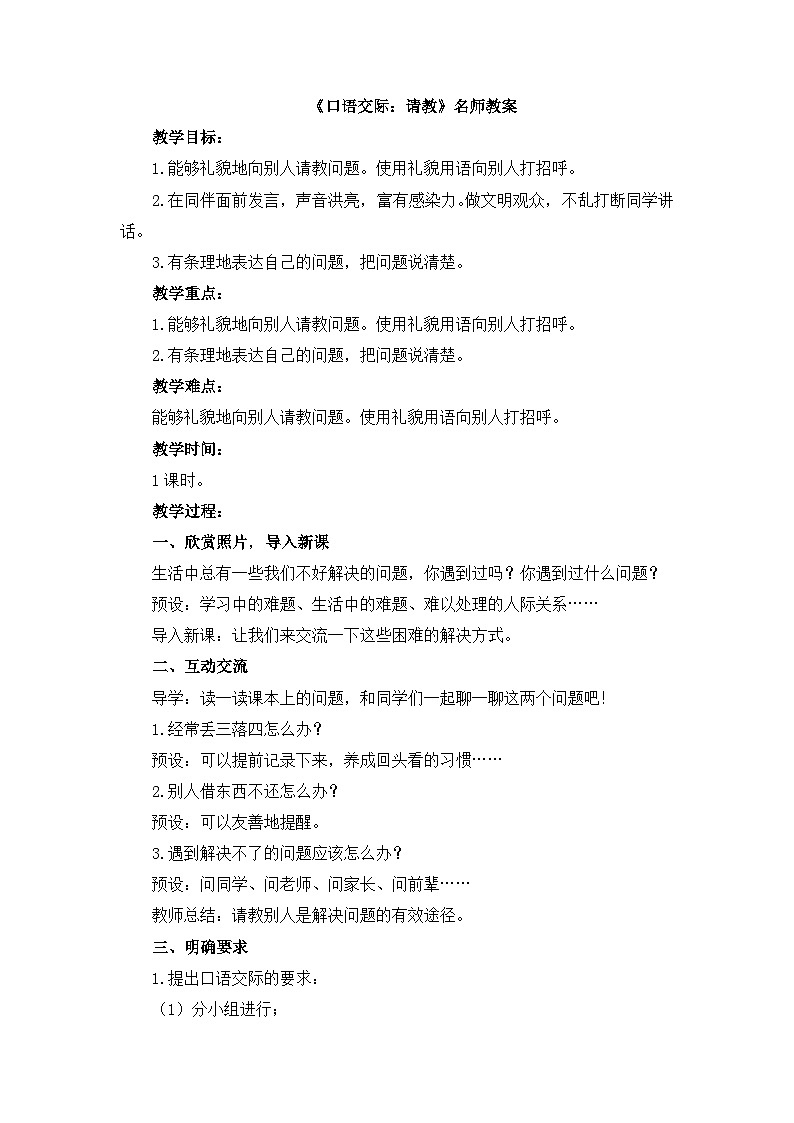 《口语交际：请教》名师教案

教学目标：

1.能够礼貌地向别人请教问题。使用礼貌用语向别人打招呼。

2.在同伴面前发言，声音洪亮，富有感染力。做文明观众，不乱打断同学讲话。

3.有条理地表达自己的问题，把问题说清楚。

教学重点：

1.能够礼貌地向别人请教问题。使用礼貌用语向别人打招呼。

2.有条理地表达自己的问题，把问题说清楚。

教学难点：

能够礼貌地向别人请教问题。使用礼貌用语向别人打招呼。

教学时间：

1课时。

教学过程：

一、欣赏照片，导入新课

生活中总有一些我们不好解决的问题，你遇到过吗？你遇到过什么问题？

预设：学习中的难题、生活中的难题、难以处理的人际关系……

导入新课：让我们来交流一下这些困难的解决方式。

二、互动交流

导学：读一读课本上的问题，和同学们一起聊一聊这两个问题吧！

1.经常丢三落四怎么办？

预设：可以提前记录下来，养成回头看的习惯……

2.别人借东西不还怎么办？

预设：可以友善地提醒。

3.遇到解决不了的问题应该怎么办？

预设：问同学、问老师、问家长、问前辈……

教师总结：请教别人是解决问题的有效途径。

三、明确要求

1.提出口语交际的要求：

（1）分小组进行；